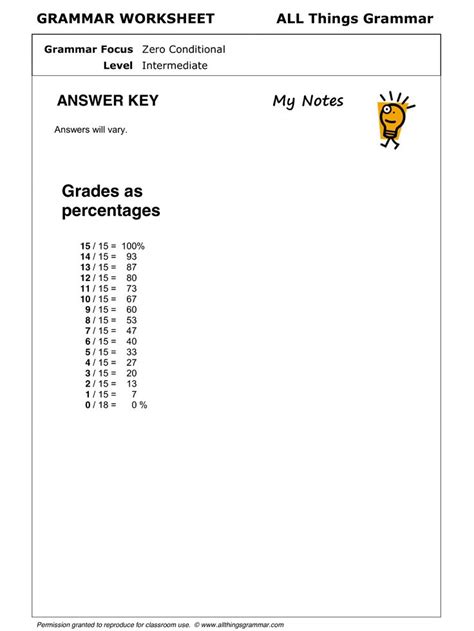 GRAMMAR WORKSHEET

ALL Things Grammar

Grammar Focus Zero Conditional
Level Intermediate

ANSWER KEY

My Notes

Answers will vary.

Grades as percentages

15 / 15 = 100%
14 / 15 = 93
13 / 15 = 87
12 / 15 = 80
11 / 15 = 73
10 / 15 = 67
9 / 15 = 60
8 / 15 = 53
7 / 15 = 47
6 / 15 = 40
5 / 15 = 33
4 / 15 = 27
3 / 15 = 20
2 / 15 = 13
1 / 15 = 7
0 / 18 = 0 %

Permission granted to reproduce for classroom use. © www.allthingsgrammar.com